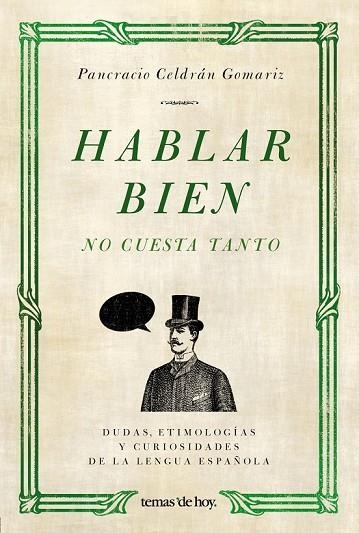 Pancracio Celdrán Gomariz

HABLAR BIEN

NO CUESTA TANTO

DUDAS, ETIMOLOGÍAS
Y CURIOSIDADES
DE LA LENGUA ESPAÑOLA

temas'de hoy.